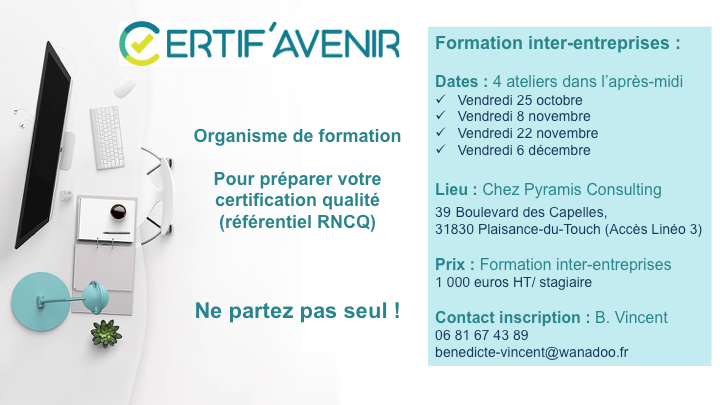 CERTIF'AVENIR

Organisme de formation

Pour préparer votre certification qualité (référentiel RNCQ)

Ne partez pas seul !

Formation inter-entreprises :

Dates : 4 ateliers dans l'après-midi
✓ Vendredi 25 octobre
✓ Vendredi 8 novembre
✓ Vendredi 22 novembre
✓ Vendredi 6 décembre

Lieu : Chez Pyramis Consulting
39 Boulevard des Capelles,
31830 Plaisance-du-Touch (Accès Linéo 3)

Prix : Formation inter-entreprises
1 000 euros HT/ stagiaire

Contact inscription : B. Vincent
06 81 67 43 89
benedicte-vincent@wanadoo.fr